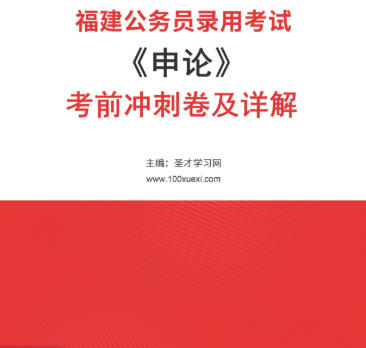 福建公务员录用考试

《申论》

考前冲刺卷及详解

主编：圣才学习网

www.100xuexi.com